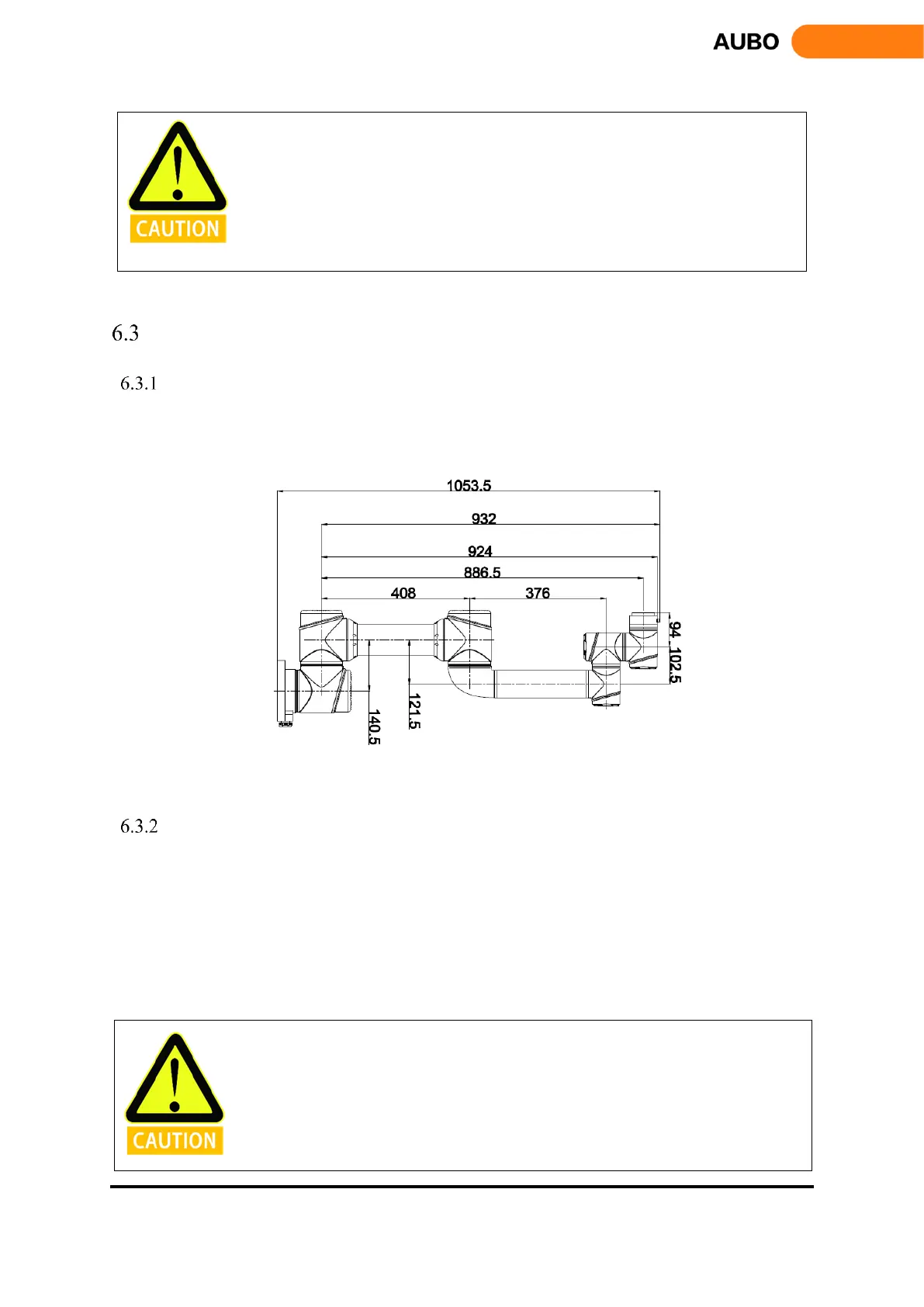 AUBO

CAUTION

6.3

6.3.1

1053.5
932
924
886.5
408
376
94
102.5
121.5
140.5

6.3.2

CAUTION